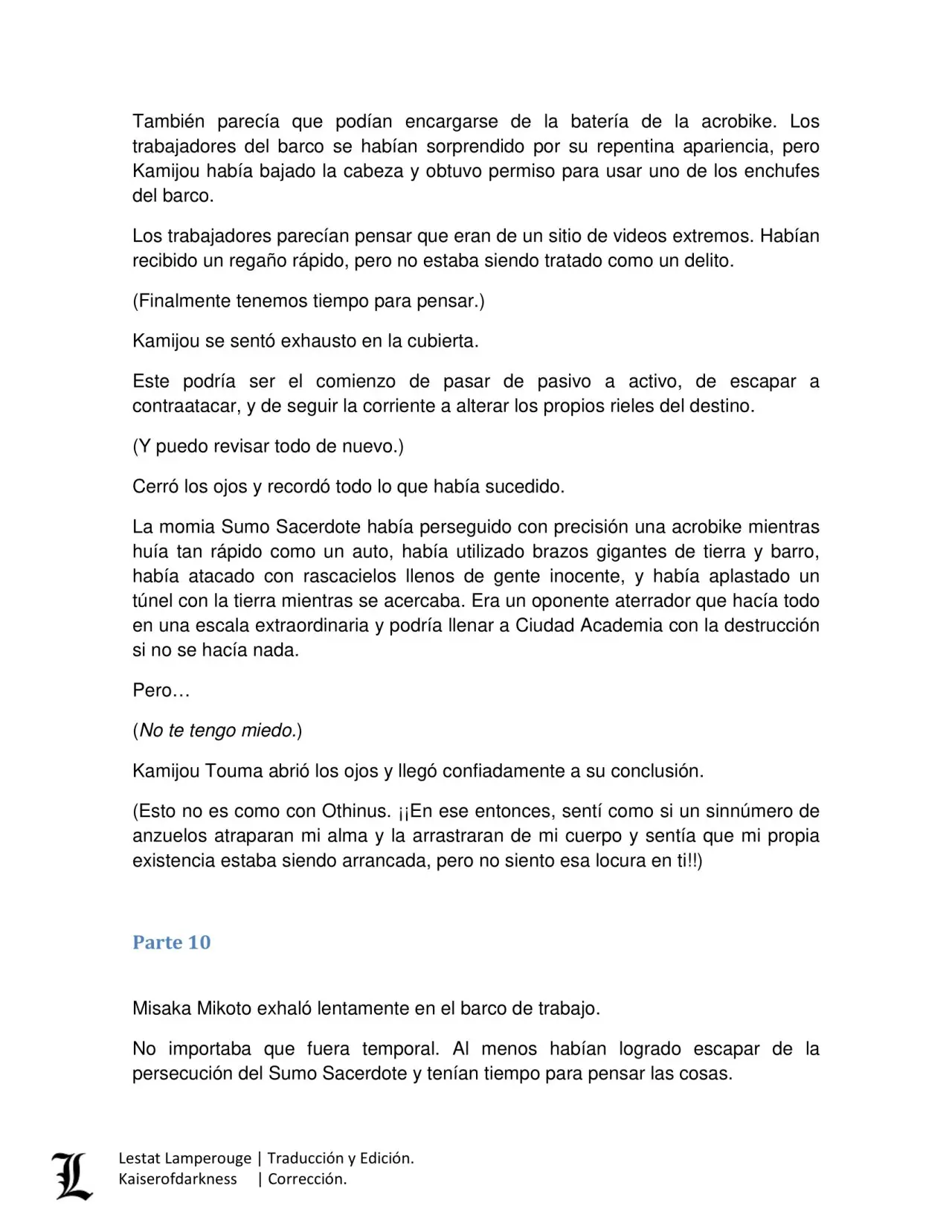 También parecía que podían encargarse de la batería de la acrobike. Los trabajadores del barco se habían sorprendido por su repentina apariencia, pero Kamijou había bajado la cabeza y obtuvo permiso para usar uno de los enchufes del barco.

Los trabajadores parecían pensar que eran de un sitio de videos extremos. Habían recibido un regaño rápido, pero no estaba siendo tratado como un delito.

(Finalmente tenemos tiempo para pensar.)

Kamijou se sentó exhausto en la cubierta.

Este podría ser el comienzo de pasar de pasivo a activo, de escapar a contraatacar, y de seguir la corriente a alterar los propios rieles del destino.

(Y puedo revisar todo de nuevo.)

Cerró los ojos y recordó todo lo que había sucedido.

La momia Sumo Sacerdote había perseguido con precisión una acrobike mientras huía tan rápido como un auto, había utilizado brazos gigantes de tierra y barro, había atacado con rascacielos llenos de gente inocente, y había aplastado un túnel con la tierra mientras se acercaba. Era un oponente aterrador que hacía todo en una escala extraordinaria y podría llenar a Ciudad Academia con la destrucción si no se hacía nada.

Pero…

(No te tengo miedo.)

Kamijou Touma abrió los ojos y llegó confiadamente a su conclusión.

(Esto no es como con Othinus. ¡¡En ese entonces, sentí como si un sinnúmero de anzuelos atraparan mi alma y la arrastraran de mi cuerpo y sentía que mi propia existencia estaba siendo arrancada, pero no siento esa locura en ti!!)

Parte 10

Misaka Mikoto exhaló lentamente en el barco de trabajo.

No importaba que fuera temporal. Al menos habían logrado escapar de la persecución del Sumo Sacerdote y tenían tiempo para pensar las cosas.

L

Lestat Lamperouge | Traducción y Edición.
Kaiserofdarkness | Corrección.